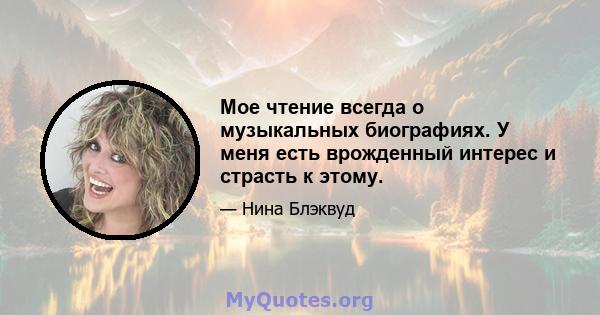 Мое чтение всегда о музыкальных биографиях. У меня есть врожденный интерес и страсть к этому.

— Нина Блэквуд

MyQuotes.org